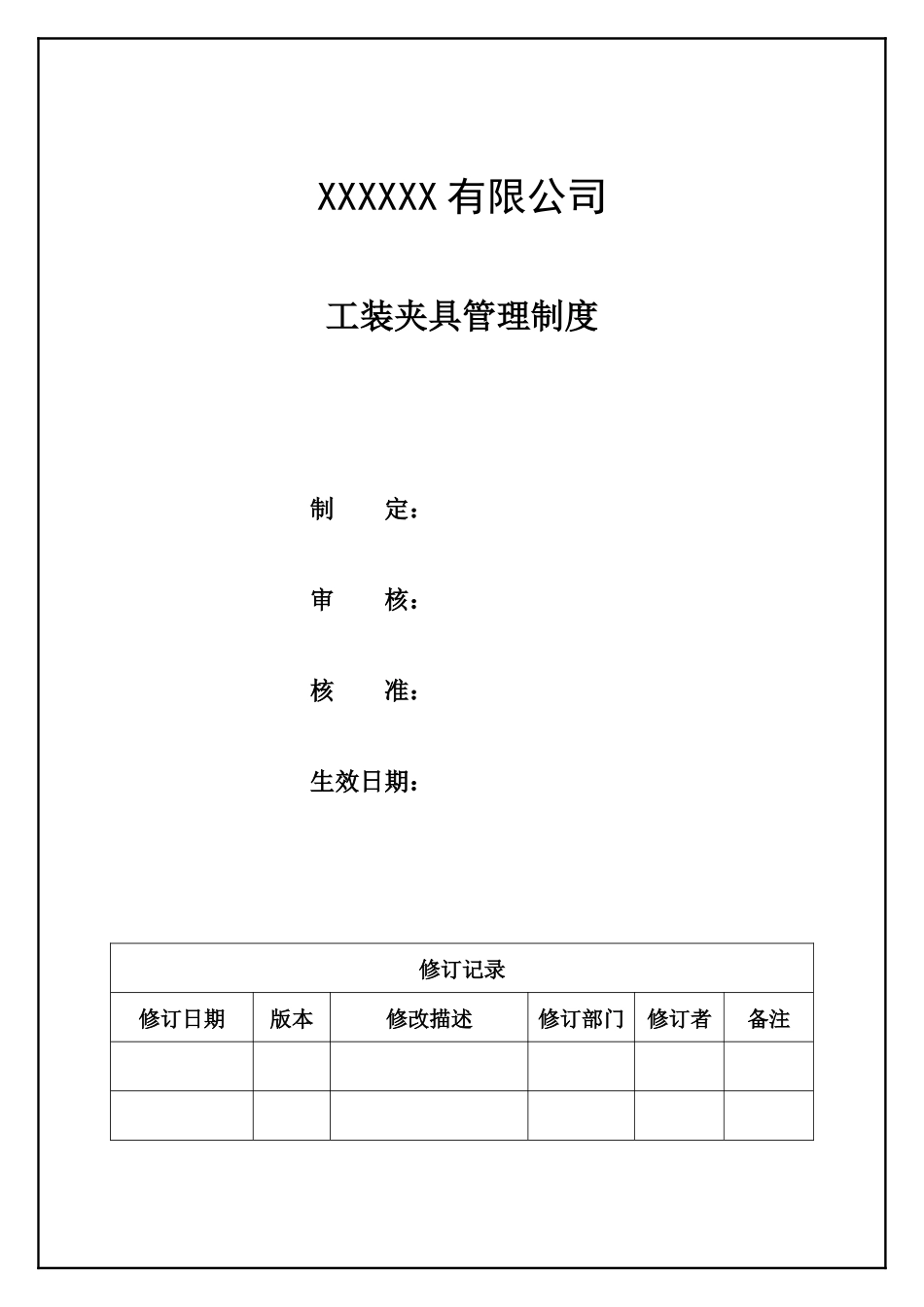 XXXXXX 有限公司

工装夹具管理制度

制　　定：

审　　核：

核　　准：

生效日期：

修订记录

| 修订日期 | 版本 | 修改描述 | 修订部门 | 修订者 | 备注 |
|---|---|---|---|---|---|
| | | | | | |
| | | | | | |